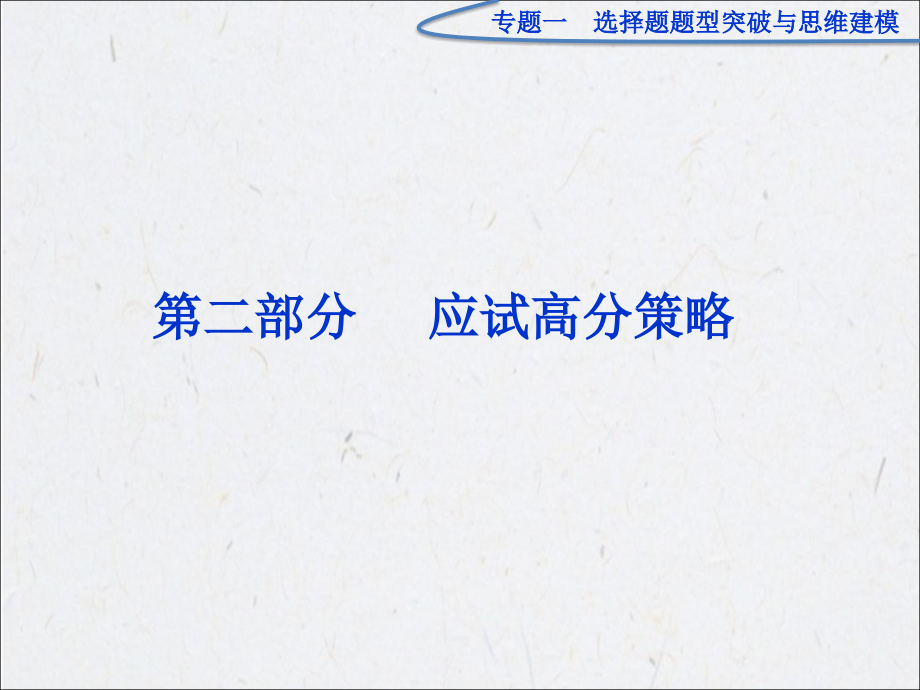 专题一　选择题题型突破与思维建模

第二部分　　应试高分策略